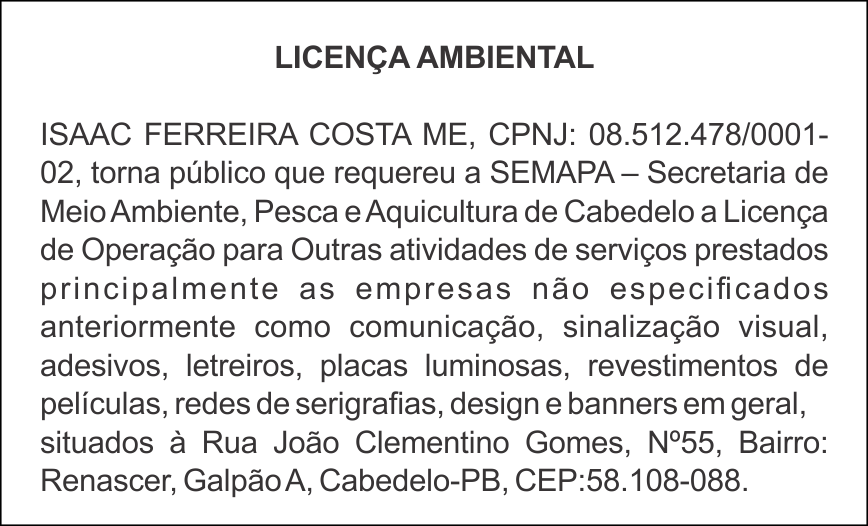 LICENÇA AMBIENTAL

ISAAC FERREIRA COSTA ME, CPNJ: 08.512.478/0001-02, torna público que requereu a SEMAPA – Secretaria de Meio Ambiente, Pesca e Aquicultura de Cabedelo a Licença de Operação para Outras atividades de serviços prestados principalmente as empresas não especificados anteriormente como comunicação, sinalização visual, adesivos, letreiros, placas luminosas, revestimentos de películas, redes de serigrafias, design e banners em geral, situados à Rua João Clementino Gomes, Nº55, Bairro: Renascer, Galpão A, Cabedelo-PB, CEP:58.108-088.